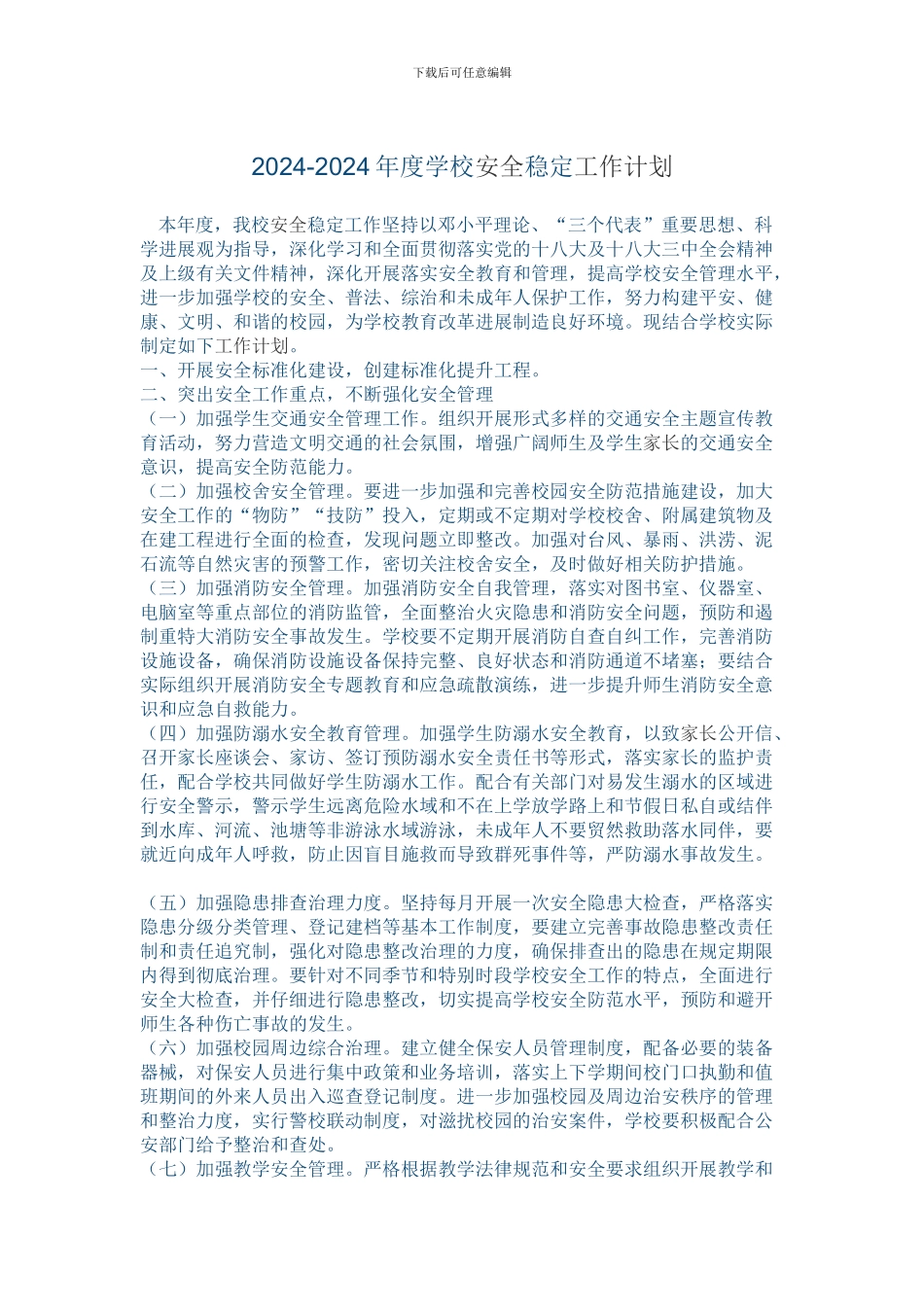 下载后可任意编辑

2024-2024 年度学校安全稳定工作计划

本年度，我校安全稳定工作坚持以邓小平理论、“三个代表”重要思想、科学进展观为指导，深化学习和全面贯彻落实党的十八大及十八大三中全会精神及上级有关文件精神，深化开展落实安全教育和管理，提高学校安全管理水平，进一步加强学校的安全、普法、综治和未成年人保护工作，努力构建平安、健康、文明、和谐的校园，为学校教育改革进展制造良好环境。现结合学校实际制定如下工作计划。

一、开展安全标准化建设，创建标准化提升工程。

二、突出安全工作重点，不断强化安全管理

（一）加强学生交通安全管理工作。组织开展形式多样的交通安全主题宣传教育活动，努力营造文明交通的社会氛围，增强广阔师生及学生家长的交通安全意识，提高安全防范能力。

（二）加强校舍安全管理。要进一步加强和完善校园安全防范措施建设，加大安全工作的“物防”“技防”投入，定期或不定期对学校校舍、附属建筑物及在建工程进行全面的检查，发现问题立即整改。加强对台风、暴雨、洪涝、泥石流等自然灾害的预警工作，密切关注校舍安全，及时做好相关防护措施。

（三）加强消防安全管理。加强消防安全自我管理，落实对图书室、仪器室、电脑室等重点部位的消防监管，全面整治火灾隐患和消防安全问题，预防和遏制重特大消防安全事故发生。学校要不定期开展消防自查自纠工作，完善消防设施设备，确保消防设施设备保持完整、良好状态和消防通道不堵塞；要结合实际组织开展消防安全专题教育和应急疏散演练，进一步提升师生消防安全意识和应急自救能力。

（四）加强防溺水安全教育管理。加强学生防溺水安全教育，以致家长公开信、召开家长座谈会、家访、签订预防溺水安全责任书等形式，落实家长的监护责任，配合学校共同做好学生防溺水工作。配合有关部门对易发生溺水的区域进行安全警示，警示学生远离危险水域和不在上学放学路上和节假日私自或结伴到水库、河流、池塘等非游泳水域游泳，未成年人不要贸然救助落水同伴，要就近向成年人呼救，防止因盲目施救而导致群死事件等，严防溺水事故发生。

（五）加强隐患排查治理力度。坚持每月开展一次安全隐患大检查，严格落实隐患分级分类管理、登记建档等基本工作制度，要建立完善事故隐患整改责任制和责任追究制，强化对隐患整改治理的力度，确保排查出的隐患在规定期限内得到彻底治理。要针对不同季节和特别时段学校安全工作的特点，全面进行安全大检查，并仔细进行隐患整改，切实提高学校安全防范水平，预防和避开师生各种伤亡事故的发生。

（六）加强校园周边综合治理。建立健全保安人员管理制度，配备必要的装备器械，对保安人员进行集中政策和业务培训，落实上下学期间校门口执勤和值班期间的外来人员出入巡查登记制度。进一步加强校园及周边治安秩序的管理和整治力度，实行警校联动制度，对滋扰校园的治安案件，学校要积极配合公安部门给予整治和查处。

（七）加强教学安全管理。严格根据教学法律规范和安全要求组织开展教学和